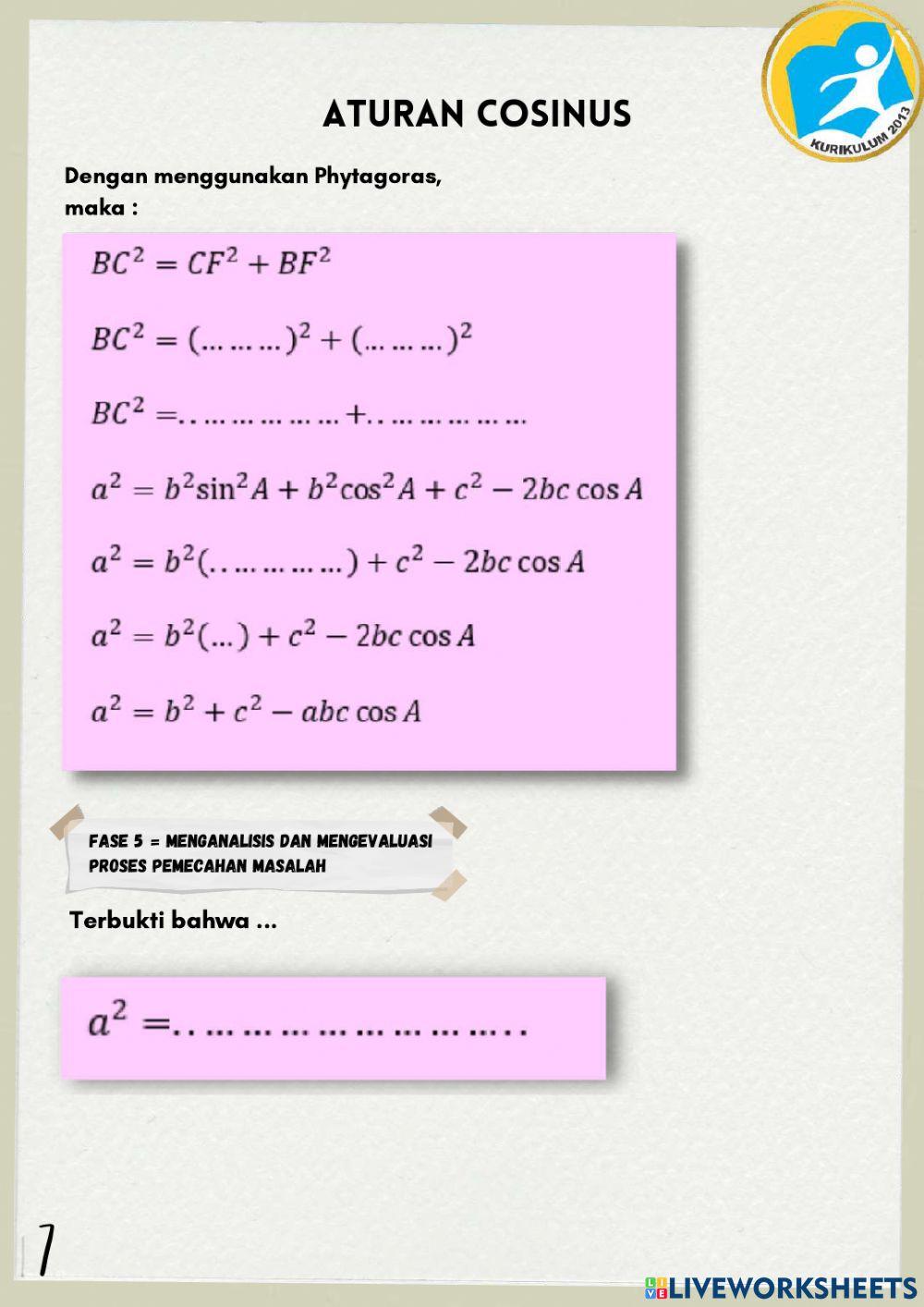 KURIKULUM 2013

ATURAN COSINUS

Dengan menggunakan Phytagoras, maka :

$BC^2 = CF^2 + BF^2$

$BC^2 = (\dots\dots\dots)^2 + (\dots\dots\dots)^2$

$BC^2 = \dots\dots\dots\dots\dots\dots + \dots\dots\dots\dots\dots\dots$

$a^2 = b^2\sin^2 A + b^2\cos^2 A + c^2 - 2bc\cos A$

$a^2 = b^2(\dots\dots\dots\dots\dots) + c^2 - 2bc\cos A$

$a^2 = b^2(\dots) + c^2 - 2bc\cos A$

$a^2 = b^2 + c^2 - abc\cos A$

FASE 5 = MENGANALISIS DAN MENGEVALUASI PROSES PEMECAHAN MASALAH

Terbukti bahwa ...

$a^2 = \dots\dots\dots\dots\dots\dots\dots\dots\dots\dots$

7

LIVEWORKSHEETS